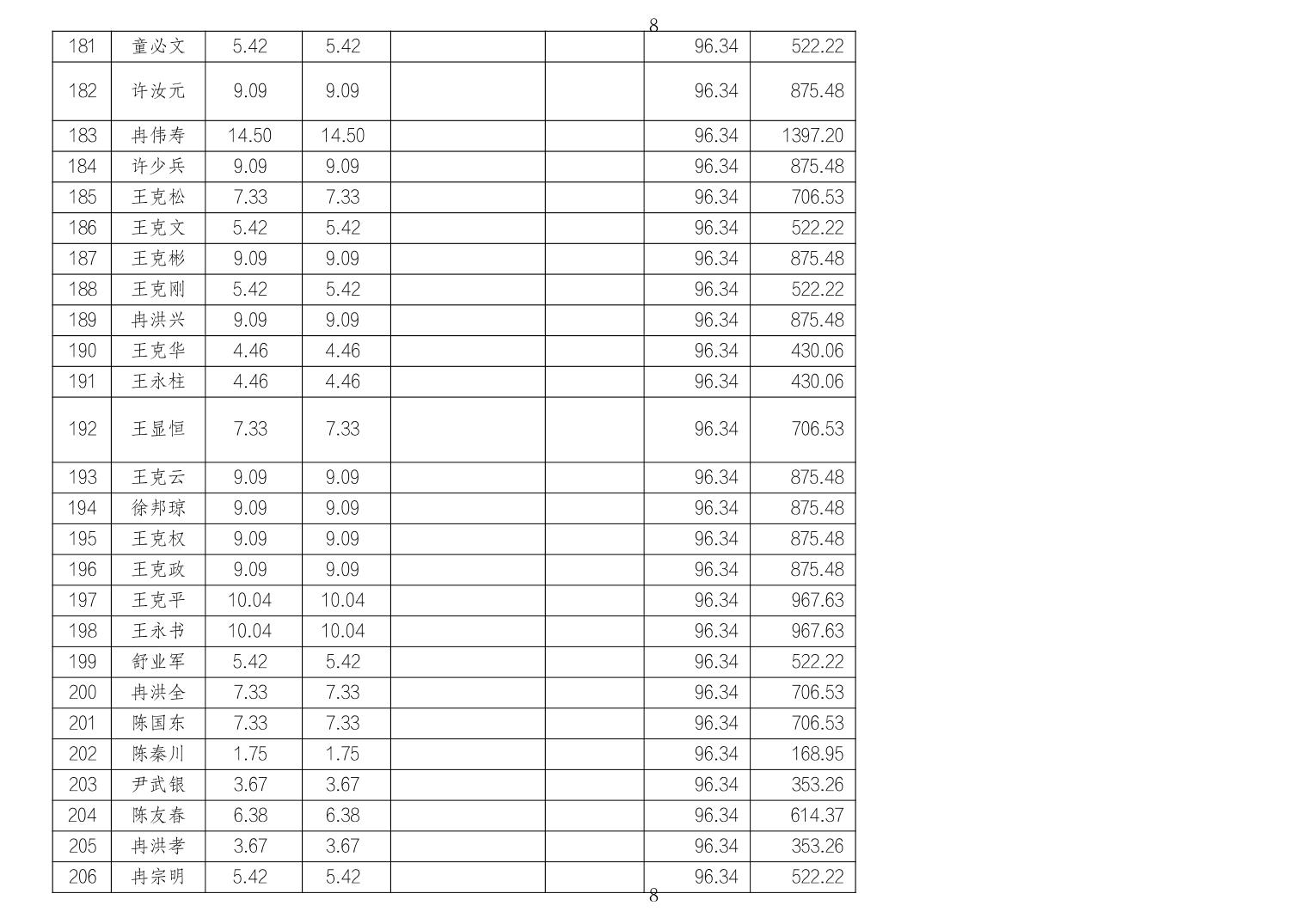 8

| 181 | 童必文 | 5.42 | 5.42 | | | 96.34 | 522.22 |
|---|---|---|---|---|---|---|---|
| 182 | 许汝元 | 9.09 | 9.09 | | | 96.34 | 875.48 |
| 183 | 冉伟寿 | 14.50 | 14.50 | | | 96.34 | 1397.20 |
| 184 | 许少兵 | 9.09 | 9.09 | | | 96.34 | 875.48 |
| 185 | 王克松 | 7.33 | 7.33 | | | 96.34 | 706.53 |
| 186 | 王克文 | 5.42 | 5.42 | | | 96.34 | 522.22 |
| 187 | 王克彬 | 9.09 | 9.09 | | | 96.34 | 875.48 |
| 188 | 王克刚 | 5.42 | 5.42 | | | 96.34 | 522.22 |
| 189 | 冉洪兴 | 9.09 | 9.09 | | | 96.34 | 875.48 |
| 190 | 王克华 | 4.46 | 4.46 | | | 96.34 | 430.06 |
| 191 | 王永柱 | 4.46 | 4.46 | | | 96.34 | 430.06 |
| 192 | 王显恒 | 7.33 | 7.33 | | | 96.34 | 706.53 |
| 193 | 王克云 | 9.09 | 9.09 | | | 96.34 | 875.48 |
| 194 | 徐邦琼 | 9.09 | 9.09 | | | 96.34 | 875.48 |
| 195 | 王克权 | 9.09 | 9.09 | | | 96.34 | 875.48 |
| 196 | 王克政 | 9.09 | 9.09 | | | 96.34 | 875.48 |
| 197 | 王克平 | 10.04 | 10.04 | | | 96.34 | 967.63 |
| 198 | 王永书 | 10.04 | 10.04 | | | 96.34 | 967.63 |
| 199 | 舒业军 | 5.42 | 5.42 | | | 96.34 | 522.22 |
| 200 | 冉洪全 | 7.33 | 7.33 | | | 96.34 | 706.53 |
| 201 | 陈国东 | 7.33 | 7.33 | | | 96.34 | 706.53 |
| 202 | 陈秦川 | 1.75 | 1.75 | | | 96.34 | 168.95 |
| 203 | 尹武银 | 3.67 | 3.67 | | | 96.34 | 353.26 |
| 204 | 陈友春 | 6.38 | 6.38 | | | 96.34 | 614.37 |
| 205 | 冉洪孝 | 3.67 | 3.67 | | | 96.34 | 353.26 |
| 206 | 冉宗明 | 5.42 | 5.42 | | | 96.34 | 522.22 |

8